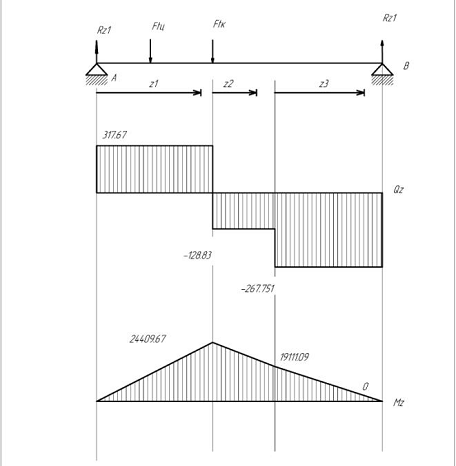 Rz1
Ftц
Ftк
Rz1
A
B
z1
z2
z3
317.67
Qz
-128.83
-267.751
24409.67
19111.09
0
Mz